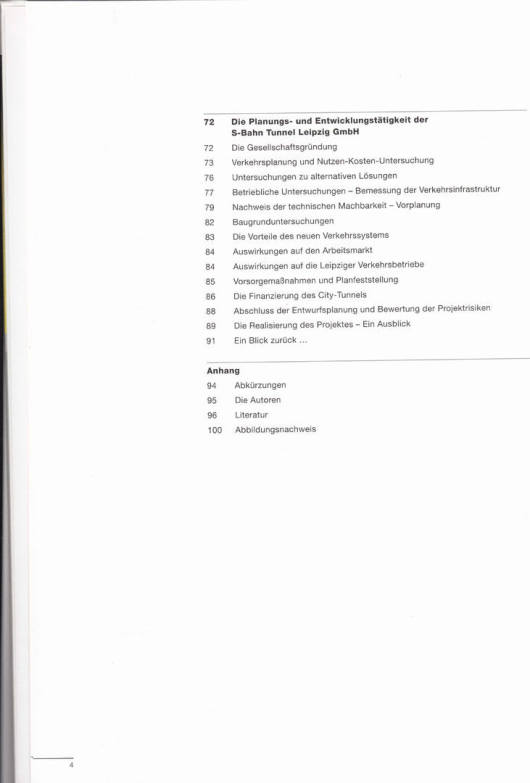 72 Die Planungs- und Entwicklungstätigkeit der S-Bahn Tunnel Leipzig GmbH

72 Die Gesellschaftsgründung
73 Verkehrsplanung und Nutzen-Kosten-Untersuchung
76 Untersuchungen zu alternativen Lösungen
77 Betriebliche Untersuchungen – Bemessung der Verkehrsinfrastruktur
79 Nachweis der technischen Machbarkeit – Vorplanung
82 Baugrunduntersuchungen
83 Die Vorteile des neuen Verkehrssystems
84 Auswirkungen auf den Arbeitsmarkt
84 Auswirkungen auf die Leipziger Verkehrsbetriebe
85 Vorsorgemaßnahmen und Planfeststellung
86 Die Finanzierung des City-Tunnels
88 Abschluss der Entwurfsplanung und Bewertung der Projektrisiken
89 Die Realisierung des Projektes – Ein Ausblick
91 Ein Blick zurück ...

Anhang
94 Abkürzungen
95 Die Autoren
96 Literatur
100 Abbildungsnachweis

4